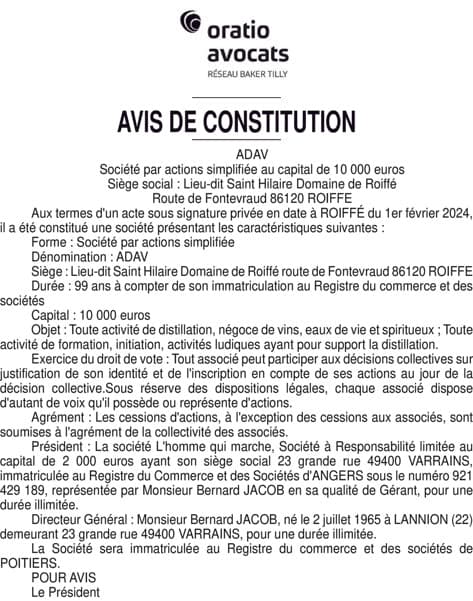 oratio
avocats
RÉSEAU BAKER TILLY

AVIS DE CONSTITUTION

ADAV
Société par actions simplifiée au capital de 10 000 euros
Siège social : Lieu-dit Saint Hilaire Domaine de Roiffé
Route de Fontevraud 86120 ROIFFE

Aux termes d'un acte sous signature privée en date à ROIFFÉ du 1er février 2024, il a été constitué une société présentant les caractéristiques suivantes :

Forme : Société par actions simplifiée

Dénomination : ADAV

Siège : Lieu-dit Saint Hilaire Domaine de Roiffé route de Fontevraud 86120 ROIFFE

Durée : 99 ans à compter de son immatriculation au Registre du commerce et des sociétés

Capital : 10 000 euros

Objet : Toute activité de distillation, négoce de vins, eaux de vie et spiritueux ; Toute activité de formation, initiation, activités ludiques ayant pour support la distillation.

Exercice du droit de vote : Tout associé peut participer aux décisions collectives sur justification de son identité et de l'inscription en compte de ses actions au jour de la décision collective.Sous réserve des dispositions légales, chaque associé dispose d'autant de voix qu'il possède ou représente d'actions.

Agrément : Les cessions d'actions, à l'exception des cessions aux associés, sont soumises à l'agrément de la collectivité des associés.

Président : La société L'homme qui marche, Société à Responsabilité limitée au capital de 2 000 euros ayant son siège social 23 grande rue 49400 VARRAINS, immatriculée au Registre du Commerce et des Sociétés d'ANGERS sous le numéro 921 429 189, représentée par Monsieur Bernard JACOB en sa qualité de Gérant, pour une durée illimitée.

Directeur Général : Monsieur Bernard JACOB, né le 2 juillet 1965 à LANNION (22) demeurant 23 grande rue 49400 VARRAINS, pour une durée illimitée.

La Société sera immatriculée au Registre du commerce et des sociétés de POITIERS.

POUR AVIS
Le Président